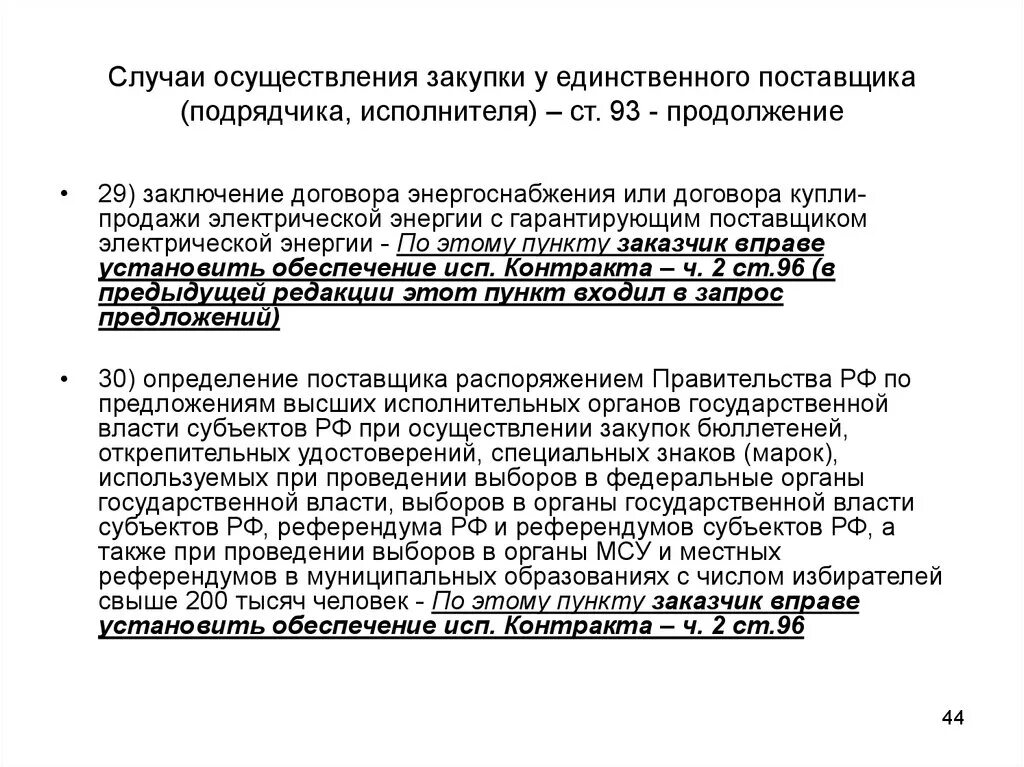 Случаи осуществления закупки у единственного поставщика (подрядчика, исполнителя) – ст. 93 - продолжение

• 29) заключение договора энергоснабжения или договора купли-продажи электрической энергии с гарантирующим поставщиком электрической энергии - По этому пункту заказчик вправе установить обеспечение исп. Контракта – ч. 2 ст.96 (в предыдущей редакции этот пункт входил в запрос предложений)

• 30) определение поставщика распоряжением Правительства РФ по предложениям высших исполнительных органов государственной власти субъектов РФ при осуществлении закупок бюллетеней, открепительных удостоверений, специальных знаков (марок), используемых при проведении выборов в федеральные органы государственной власти, выборов в органы государственной власти субъектов РФ, референдума РФ и референдумов субъектов РФ, а также при проведении выборов в органы МСУ и местных референдумов в муниципальных образованиях с числом избирателей свыше 200 тысяч человек - По этому пункту заказчик вправе установить обеспечение исп. Контракта – ч. 2 ст.96

44